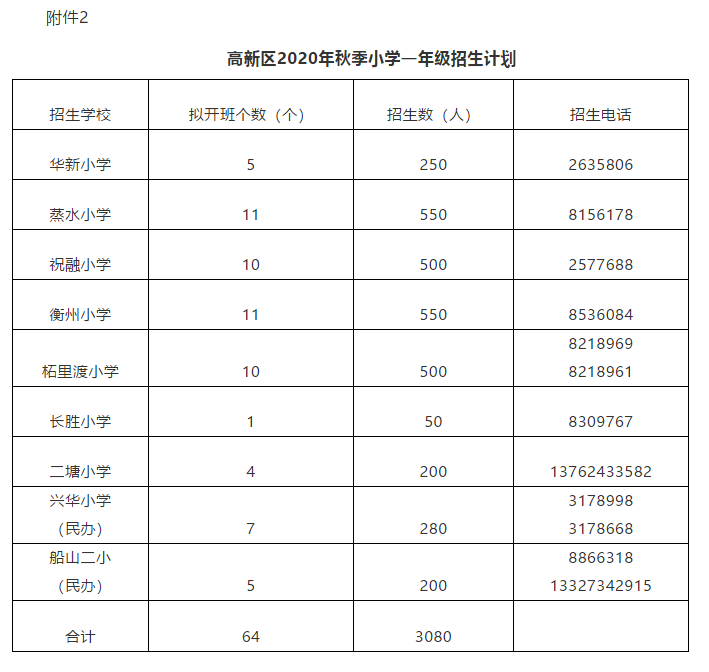 附件2

高新区2020年秋季小学一年级招生计划

| 招生学校 | 拟开班个数（个） | 招生数（人） | 招生电话 |
|---|---|---|---|
| 华新小学 | 5 | 250 | 2635806 |
| 蒸水小学 | 11 | 550 | 8156178 |
| 祝融小学 | 10 | 500 | 2577688 |
| 衡州小学 | 11 | 550 | 8536084 |
| 柘里渡小学 | 10 | 500 | 8218969 8218961 |
| 长胜小学 | 1 | 50 | 8309767 |
| 二塘小学 | 4 | 200 | 13762433582 |
| 兴华小学（民办） | 7 | 280 | 3178998 3178668 |
| 船山二小（民办） | 5 | 200 | 8866318 13327342915 |
| 合计 | 64 | 3080 | |